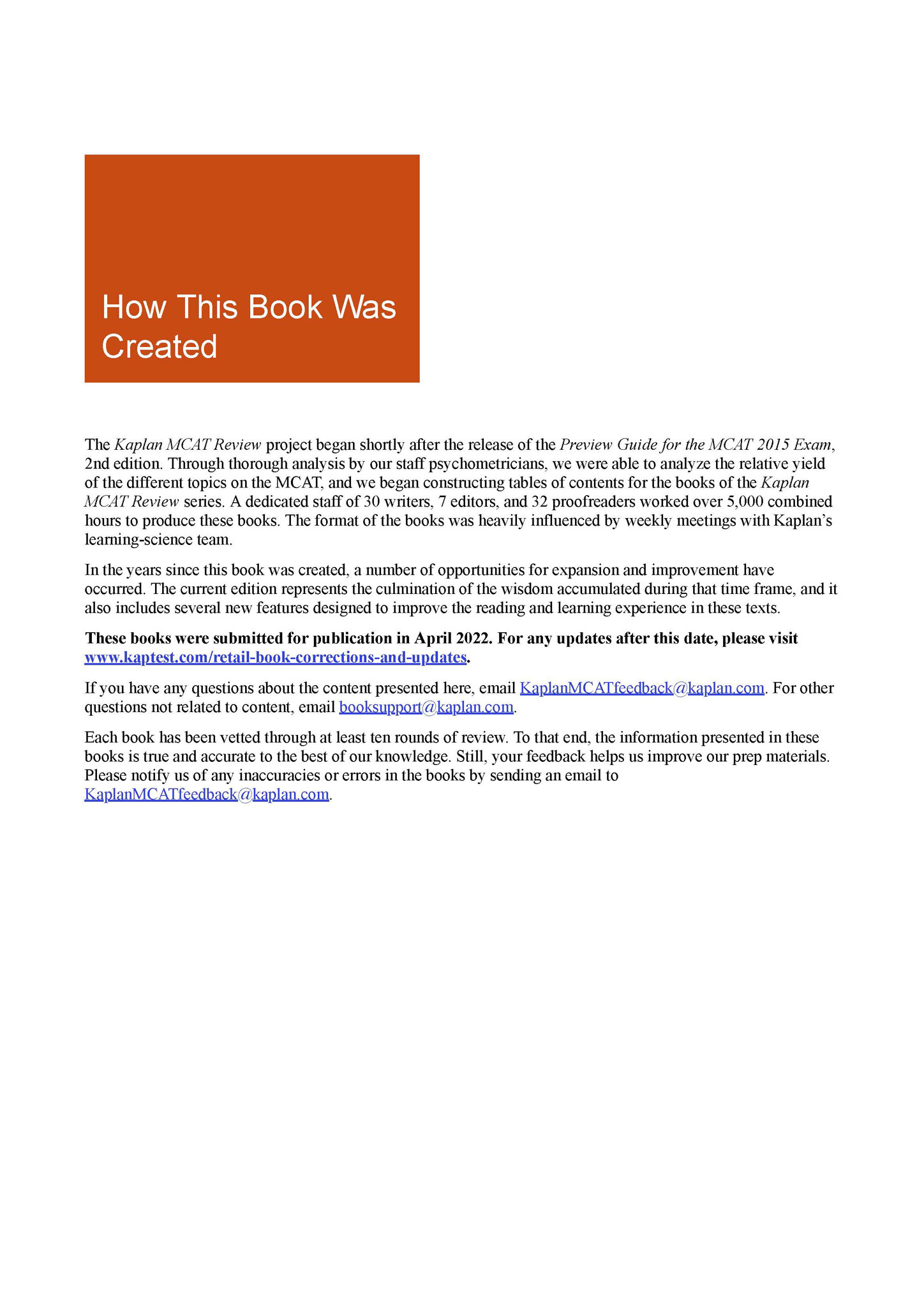 How This Book Was Created

The Kaplan MCAT Review project began shortly after the release of the Preview Guide for the MCAT 2015 Exam, 2nd edition. Through thorough analysis by our staff psychometricians, we were able to analyze the relative yield of the different topics on the MCAT, and we began constructing tables of contents for the books of the Kaplan MCAT Review series. A dedicated staff of 30 writers, 7 editors, and 32 proofreaders worked over 5,000 combined hours to produce these books. The format of the books was heavily influenced by weekly meetings with Kaplan's learning-science team.

In the years since this book was created, a number of opportunities for expansion and improvement have occurred. The current edition represents the culmination of the wisdom accumulated during that time frame, and it also includes several new features designed to improve the reading and learning experience in these texts.

These books were submitted for publication in April 2022. For any updates after this date, please visit www.kaptest.com/retail-book-corrections-and-updates.

If you have any questions about the content presented here, email KaplanMCATfeedback@kaplan.com. For other questions not related to content, email booksupport@kaplan.com.

Each book has been vetted through at least ten rounds of review. To that end, the information presented in these books is true and accurate to the best of our knowledge. Still, your feedback helps us improve our prep materials. Please notify us of any inaccuracies or errors in the books by sending an email to KaplanMCATfeedback@kaplan.com.